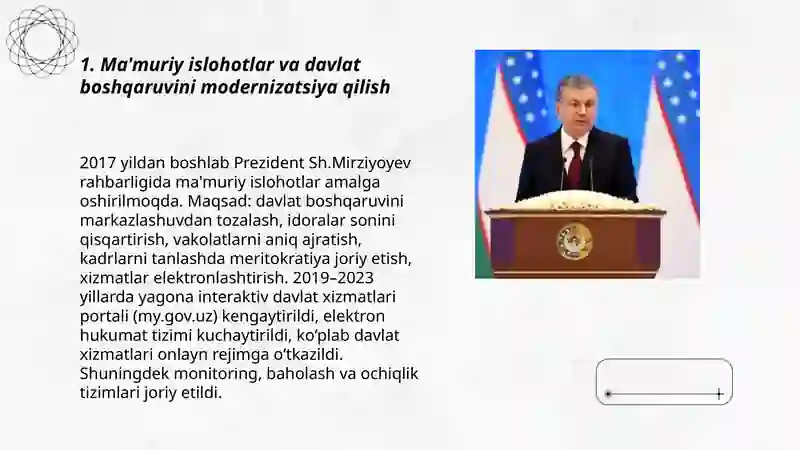 1. Ma'muriy islohotlar va davlat boshqaruvini modernizatsiya qilish

2017 yildan boshlab Prezident Sh.Mirziyoyev rahbarligida ma'muriy islohotlar amalga oshirilmoqda. Maqsad: davlat boshqaruvini markazlashuvdan tozalash, idoralar sonini qisqartirish, vakolatlarni aniq ajratish, kadrlarni tanlashda meritokratiya joriy etish, xizmatlar elektronlashtirish. 2019–2023 yillarda yagona interaktiv davlat xizmatlari portali (my.gov.uz) kengaytirildi, elektron hukumat tizimi kuchaytirildi, ko'plab davlat xizmatlari onlayn rejimga o'tkazildi. Shuningdek monitoring, baholash va ochiqlik tizimlari joriy etildi.